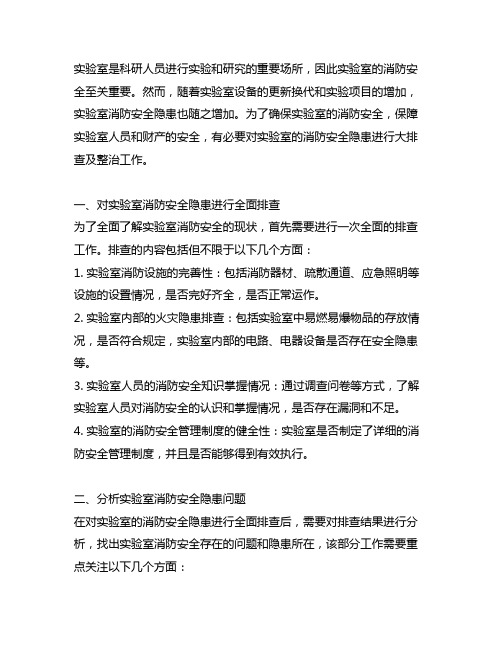 实验室是科研人员进行实验和研究的重要场所，因此实验室的消防安全至关重要。然而，随着实验室设备的更新换代和实验项目的增加，实验室消防安全隐患也随之增加。为了确保实验室的消防安全，保障实验室人员和财产的安全，有必要对实验室的消防安全隐患进行大排查及整治工作。

一、对实验室消防安全隐患进行全面排查
为了全面了解实验室消防安全的现状，首先需要进行一次全面的排查工作。排查的内容包括但不限于以下几个方面：
1. 实验室消防设施的完善性：包括消防器材、疏散通道、应急照明等设施的设置情况，是否完好齐全，是否正常运作。
2. 实验室内部的火灾隐患排查：包括实验室中易燃易爆物品的存放情况，是否符合规定，实验室内部的电路、电器设备是否存在安全隐患等。
3. 实验室人员的消防安全知识掌握情况：通过调查问卷等方式，了解实验室人员对消防安全的认识和掌握情况，是否存在漏洞和不足。
4. 实验室的消防安全管理制度的健全性：实验室是否制定了详细的消防安全管理制度，并且是否能够得到有效执行。

二、分析实验室消防安全隐患问题
在对实验室的消防安全隐患进行全面排查后，需要对排查结果进行分析，找出实验室消防安全存在的问题和隐患所在，该部分工作需要重点关注以下几个方面：